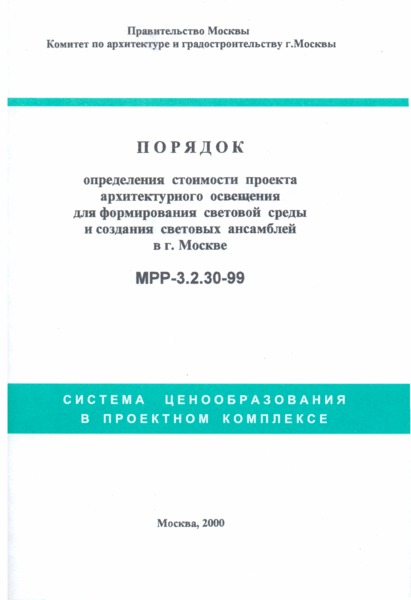 Правительство Москвы
Комитет по архитектуре и градостроительству г.Москвы

ПОРЯДОК

определения стоимости проекта архитектурного освещения для формирования световой среды и создания световых ансамблей в г. Москве

МРР-3.2.30-99

СИСТЕМА ЦЕНООБРАЗОВАНИЯ
В ПРОЕКТНОМ КОМПЛЕКСЕ

Москва, 2000